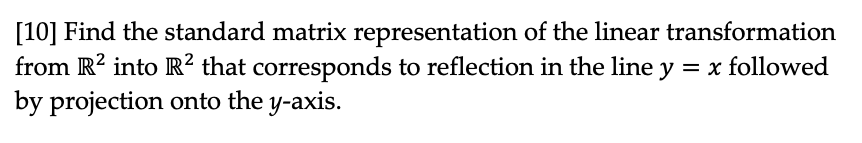 [10] Find the standard matrix representation of the linear transformation from $\mathbb{R}^2$ into $\mathbb{R}^2$ that corresponds to reflection in the line $y = x$ followed by projection onto the $y$-axis.